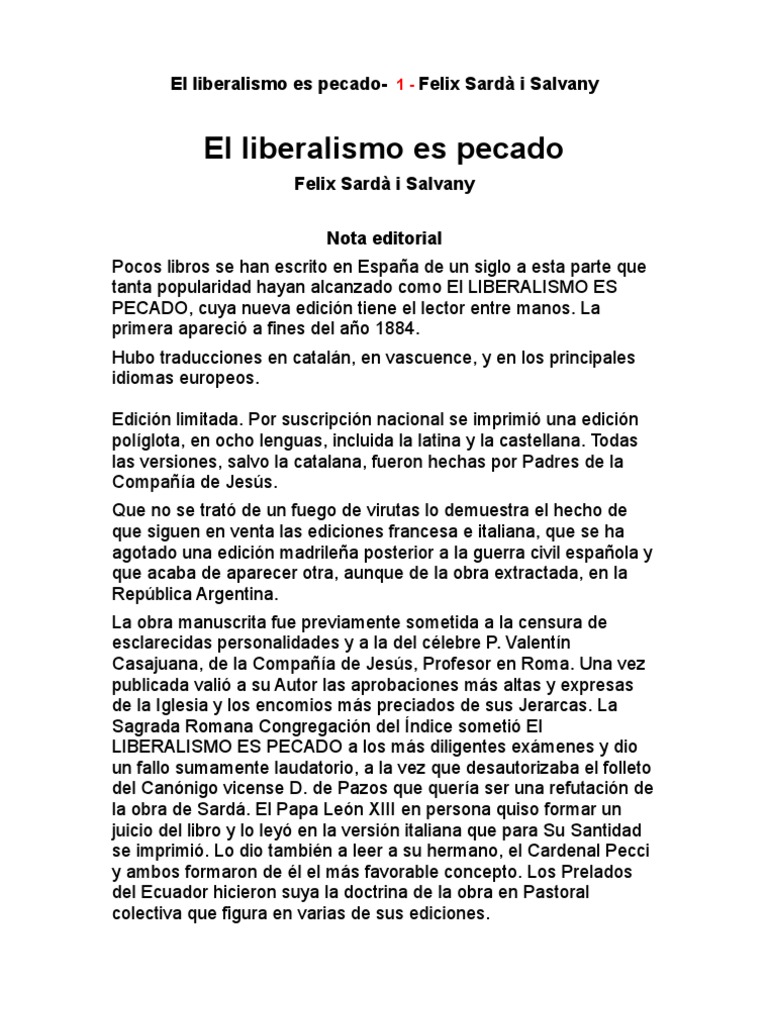 El liberalismo es pecado- 1 - Felix Sardà i Salvany

El liberalismo es pecado

Felix Sardà i Salvany

Nota editorial

Pocos libros se han escrito en España de un siglo a esta parte que tanta popularidad hayan alcanzado como El LIBERALISMO ES PECADO, cuya nueva edición tiene el lector entre manos. La primera apareció a fines del año 1884.

Hubo traducciones en catalán, en vascuence, y en los principales idiomas europeos.

Edición limitada. Por suscripción nacional se imprimió una edición políglota, en ocho lenguas, incluida la latina y la castellana. Todas las versiones, salvo la catalana, fueron hechas por Padres de la Compañía de Jesús.

Que no se trató de un fuego de virutas lo demuestra el hecho de que siguen en venta las ediciones francesa e italiana, que se ha agotado una edición madrileña posterior a la guerra civil española y que acaba de aparecer otra, aunque de la obra extractada, en la República Argentina.

La obra manuscrita fue previamente sometida a la censura de esclarecidas personalidades y a la del célebre P. Valentín Casajuana, de la Compañía de Jesús, Profesor en Roma. Una vez publicada valió a su Autor las aprobaciones más altas y expresas de la Iglesia y los encomios más preciados de sus Jerarcas. La Sagrada Romana Congregación del Índice sometió El LIBERALISMO ES PECADO a los más diligentes exámenes y dio un fallo sumamente laudatorio, a la vez que desautorizaba el folleto del Canónigo vicense D. de Pazos que quería ser una refutación de la obra de Sardá. El Papa León XIII en persona quiso formar un juicio del libro y lo leyó en la versión italiana que para Su Santidad se imprimió. Lo dio también a leer a su hermano, el Cardenal Pecci y ambos formaron de él el más favorable concepto. Los Prelados del Ecuador hicieron suya la doctrina de la obra en Pastoral colectiva que figura en varias de sus ediciones.